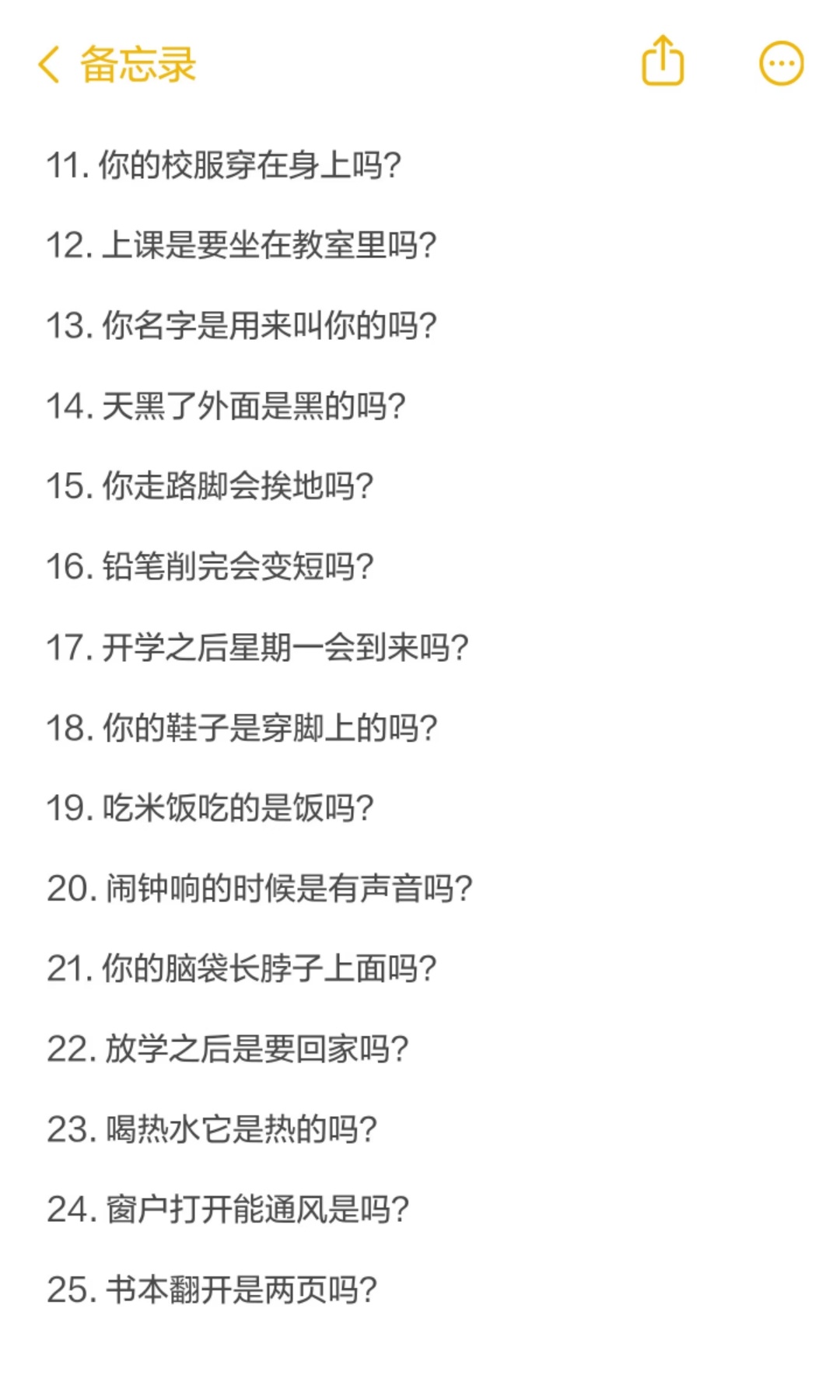 备忘录

11. 你的校服穿在身上吗?

12. 上课是要坐在教室里吗?

13. 你名字是用来叫你的吗?

14. 天黑了外面是黑的吗?

15. 你走路脚会挨地吗?

16. 铅笔削完会变短吗?

17. 开学之后星期一会到来吗?

18. 你的鞋子是穿脚上的吗?

19. 吃米饭吃的是饭吗?

20. 闹钟响的时候是有声音吗?

21. 你的脑袋长脖子上面吗?

22. 放学之后是要回家吗?

23. 喝热水它是热的吗?

24. 窗户打开能通风是吗?

25. 书本翻开是两页吗?